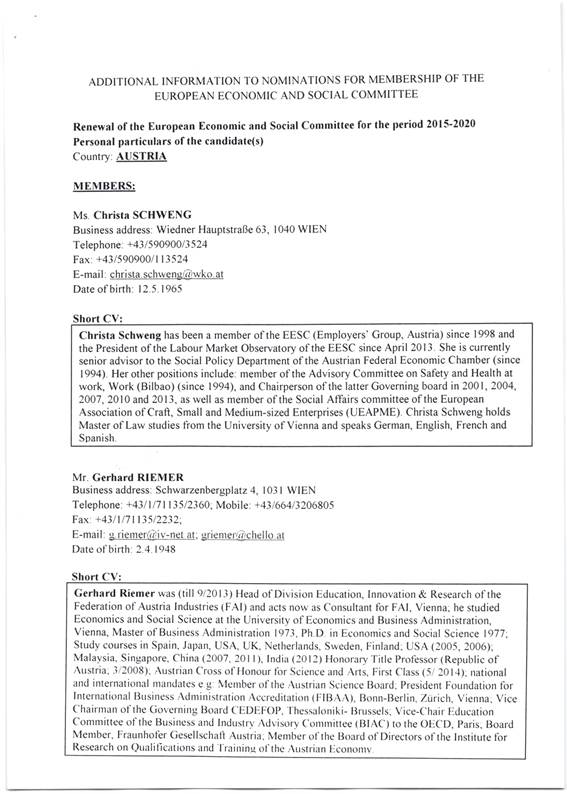 ADDITIONAL INFORMATION TO NOMINATIONS FOR MEMBERSHIP OF THE EUROPEAN ECONOMIC AND SOCIAL COMMITTEE

Renewal of the European Economic and Social Committee for the period 2015-2020
Personal particulars of the candidate(s)
Country: AUSTRIA

MEMBERS:

Ms. Christa SCHWENG
Business address: Wiedner Hauptstraße 63, 1040 WIEN
Telephone: +43/590900/3524
Fax: +43/590900/113524
E-mail: christa.schweng@wko.at
Date of birth: 12.5.1965

Short CV:

Christa Schweng has been a member of the EESC (Employers' Group, Austria) since 1998 and the President of the Labour Market Observatory of the EESC since April 2013. She is currently senior advisor to the Social Policy Department of the Austrian Federal Economic Chamber (since 1994). Her other positions include: member of the Advisory Committee on Safety and Health at work, Work (Bilbao) (since 1994), and Chairperson of the latter Governing board in 2001, 2004, 2007, 2010 and 2013, as well as member of the Social Affairs committee of the European Association of Craft, Small and Medium-sized Enterprises (UEAPME). Christa Schweng holds Master of Law studies from the University of Vienna and speaks German, English, French and Spanish.

Mr. Gerhard RIEMER
Business address: Schwarzenbergplatz 4, 1031 WIEN
Telephone: +43/1/71135/2360; Mobile: +43/664/3206805
Fax: +43/1/71135/2232;
E-mail: g.riemer@iv-net.at; griemer@chello.at
Date of birth: 2.4.1948

Short CV:

Gerhard Riemer was (till 9/2013) Head of Division Education, Innovation & Research of the Federation of Austria Industries (FAI) and acts now as Consultant for FAI, Vienna; he studied Economics and Social Science at the University of Economics and Business Administration, Vienna, Master of Business Administration 1973, Ph.D. in Economics and Social Science 1977; Study courses in Spain, Japan, USA, UK, Netherlands, Sweden, Finland; USA (2005, 2006); Malaysia, Singapore, China (2007, 2011), India (2012) Honorary Title Professor (Republic of Austria, 3/2008); Austrian Cross of Honour for Science and Arts, First Class (5/ 2014); national and international mandates e.g. Member of the Austrian Science Board; President Foundation for International Business Administration Accreditation (FIBAA), Bonn-Berlin, Zürich, Vienna; Vice Chairman of the Governing Board CEDEFOP, Thessaloniki- Brussels; Vice-Chair Education Committee of the Business and Industry Advisory Committee (BIAC) to the OECD, Paris; Board Member, Fraunhofer Gesellschaft Austria; Member of the Board of Directors of the Institute for Research on Qualifications and Training of the Austrian Economy.